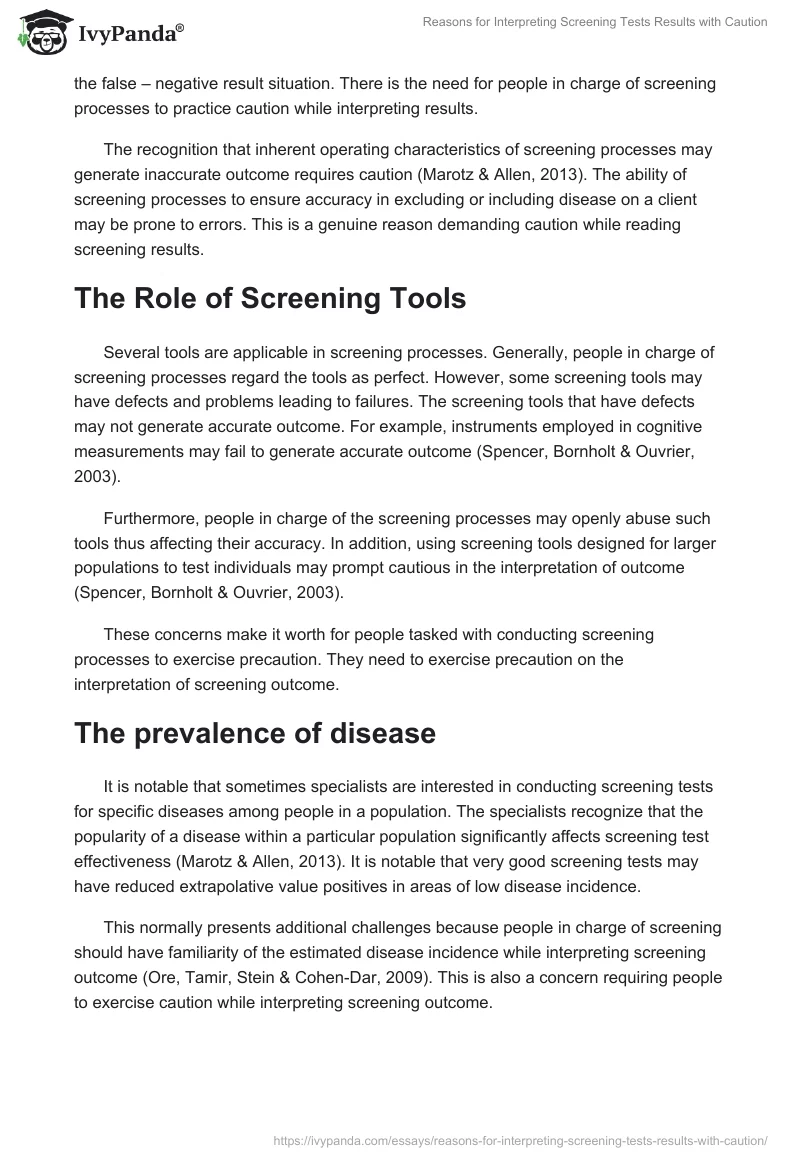 IvyPanda®

Reasons for Interpreting Screening Tests Results with Caution

the false – negative result situation. There is the need for people in charge of screening processes to practice caution while interpreting results.

The recognition that inherent operating characteristics of screening processes may generate inaccurate outcome requires caution (Marotz & Allen, 2013). The ability of screening processes to ensure accuracy in excluding or including disease on a client may be prone to errors. This is a genuine reason demanding caution while reading screening results.

The Role of Screening Tools

Several tools are applicable in screening processes. Generally, people in charge of screening processes regard the tools as perfect. However, some screening tools may have defects and problems leading to failures. The screening tools that have defects may not generate accurate outcome. For example, instruments employed in cognitive measurements may fail to generate accurate outcome (Spencer, Bornholt & Ouvrier, 2003).

Furthermore, people in charge of the screening processes may openly abuse such tools thus affecting their accuracy. In addition, using screening tools designed for larger populations to test individuals may prompt cautious in the interpretation of outcome (Spencer, Bornholt & Ouvrier, 2003).

These concerns make it worth for people tasked with conducting screening processes to exercise precaution. They need to exercise precaution on the interpretation of screening outcome.

The prevalence of disease

It is notable that sometimes specialists are interested in conducting screening tests for specific diseases among people in a population. The specialists recognize that the popularity of a disease within a particular population significantly affects screening test effectiveness (Marotz & Allen, 2013). It is notable that very good screening tests may have reduced extrapolative value positives in areas of low disease incidence.

This normally presents additional challenges because people in charge of screening should have familiarity of the estimated disease incidence while interpreting screening outcome (Ore, Tamir, Stein & Cohen-Dar, 2009). This is also a concern requiring people to exercise caution while interpreting screening outcome.

https://ivypanda.com/essays/reasons-for-interpreting-screening-tests-results-with-caution/